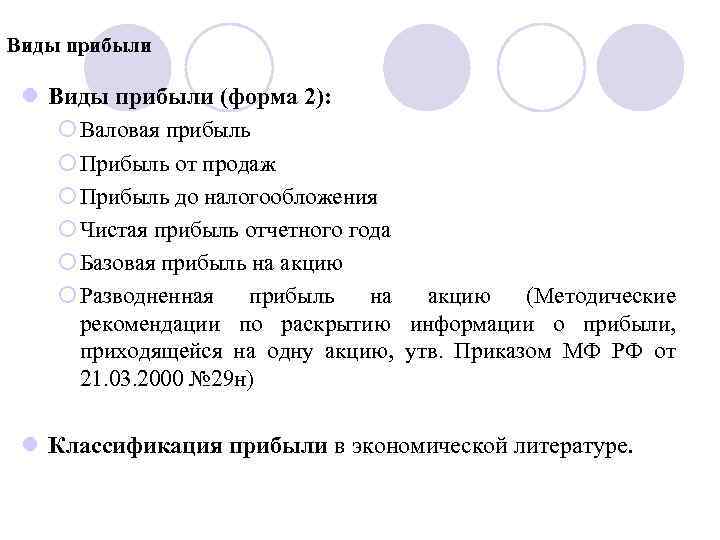 Виды прибыли

Виды прибыли (форма 2):

Валовая прибыль

Прибыль от продаж

Прибыль до налогообложения

Чистая прибыль отчетного года

Базовая прибыль на акцию

Разводненная прибыль на акцию (Методические рекомендации по раскрытию информации о прибыли, приходящейся на одну акцию, утв. Приказом МФ РФ от 21.03.2000 №29н)

Классификация прибыли в экономической литературе.